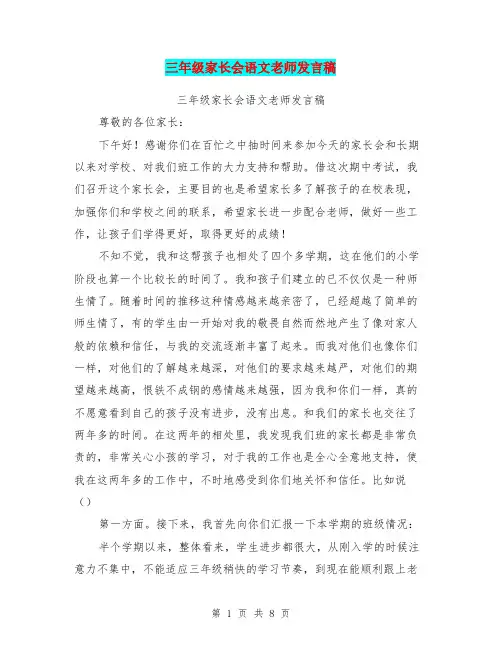 三年级家长会语文老师发言稿

三年级家长会语文老师发言稿

尊敬的各位家长：

下午好！感谢你们在百忙之中抽时间来参加今天的家长会和长期以来对学校、对我们班工作的大力支持和帮助。借这次期中考试，我们召开这个家长会，主要目的也是希望家长多了解孩子的在校表现，加强你们和学校之间的联系，希望家长进一步配合老师，做好一些工作，让孩子们学得更好，取得更好的成绩！

不知不觉，我和这帮孩子也相处了四个多学期，这在他们的小学阶段也算一个比较长的时间了。我和孩子们建立的已不仅仅是一种师生情了。随着时间的推移这种情感越来越亲密了，已经超越了简单的师生情了，有的学生由一开始对我的敬畏自然而然地产生了像对家人般的依赖和信任，与我的交流逐渐丰富了起来。而我对他们也像你们一样，对他们的了解越来越深，对他们的要求越来越严，对他们的期望越来越高，恨铁不成钢的感情越来越强，因为我和你们一样，真的不愿意看到自己的孩子没有进步，没有出息。和我们的家长也交往了两年多的时间。在这两年的相处里，我发现我们班的家长都是非常负责的，非常关心小孩的学习，对于我的工作也是全心全意地支持，使我在这两年多的工作中，不时地感受到你们地关怀和信任。比如说（）

第一方面。接下来，我首先向你们汇报一下本学期的班级情况：

半个学期以来，整体看来，学生进步都很大，从刚入学的时候注意力不集中，不能适应三年级稍快的学习节奏，到现在能顺利跟上老

第 1 页 共 8 页